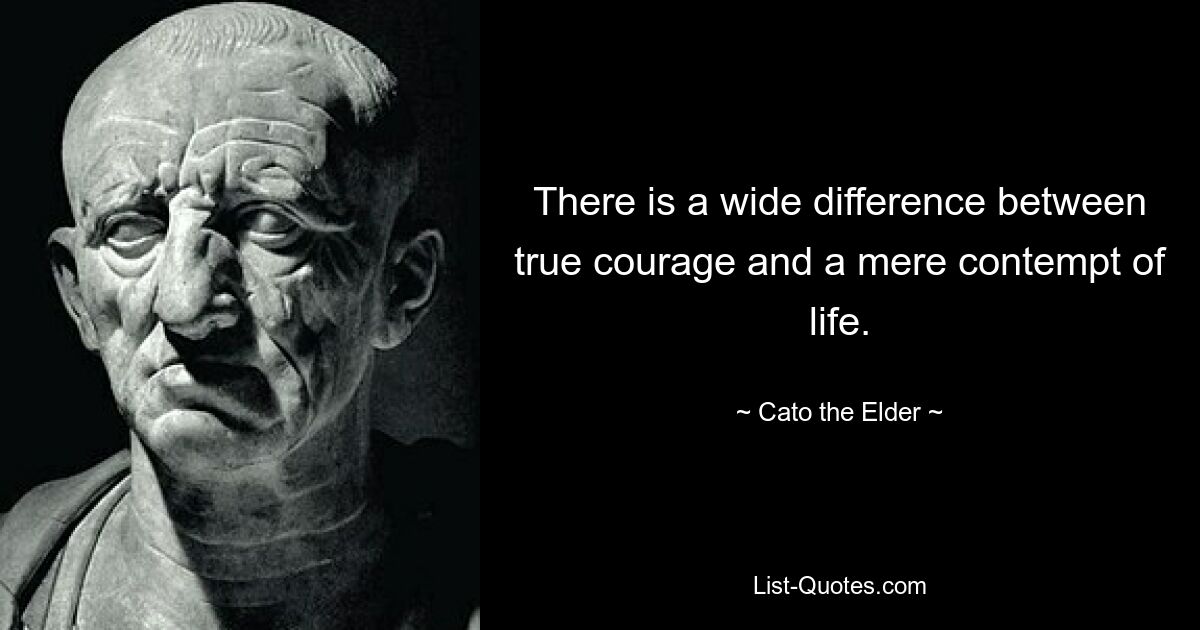 There is a wide difference between true courage and a mere contempt of life.

~ Cato the Elder ~

List-Quotes.com